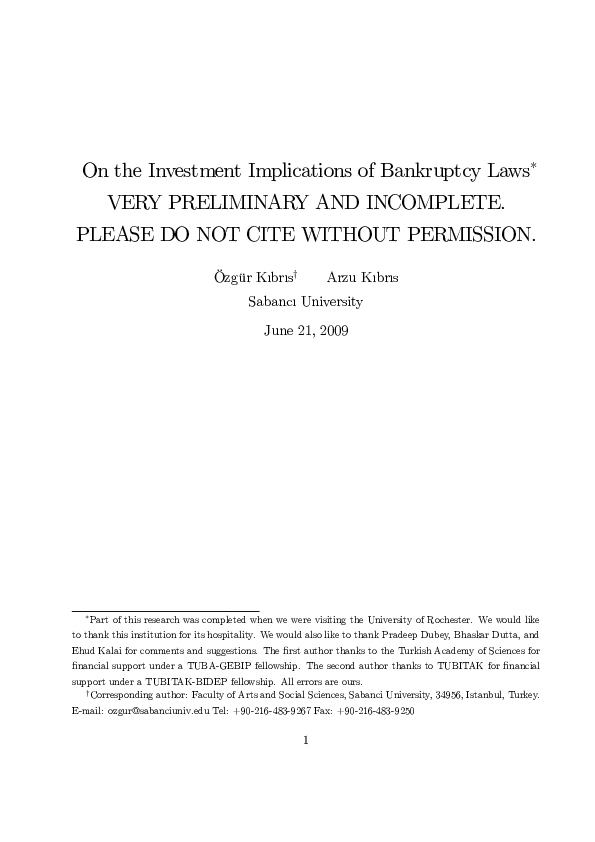 On the Investment Implications of Bankruptcy Laws*
VERY PRELIMINARY AND INCOMPLETE.
PLEASE DO NOT CITE WITHOUT PERMISSION.

Özgür Kıbrıs† Arzu Kıbrıs
Sabancı University

June 21, 2009

*Part of this research was completed when we were visiting the University of Rochester. We would like to thank this institution for its hospitality. We would also like to thank Pradeep Dubey, Bhaskar Dutta, and Ehud Kalai for comments and suggestions. The first author thanks to the Turkish Academy of Sciences for financial support under a TUBA-GEBIP fellowship. The second author thanks to TUBITAK for financial support under a TUBITAK-BIDEP fellowship. All errors are ours.

†Corresponding author: Faculty of Arts and Social Sciences, Sabanci University, 34956, Istanbul, Turkey. E-mail: ozgur@sabanciuniv.edu Tel: +90-216-483-9267 Fax: +90-216-483-9250

1